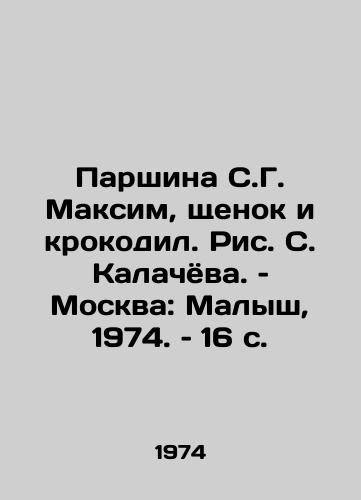 Паршина С.Г. Максим, щенок и крокодил. Рис. С. Калачёва. - Москва: Малыш, 1974. - 16 с.

1974